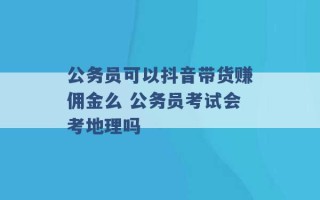 公务员可以抖音带货赚佣金么 公务员考试会考地理吗